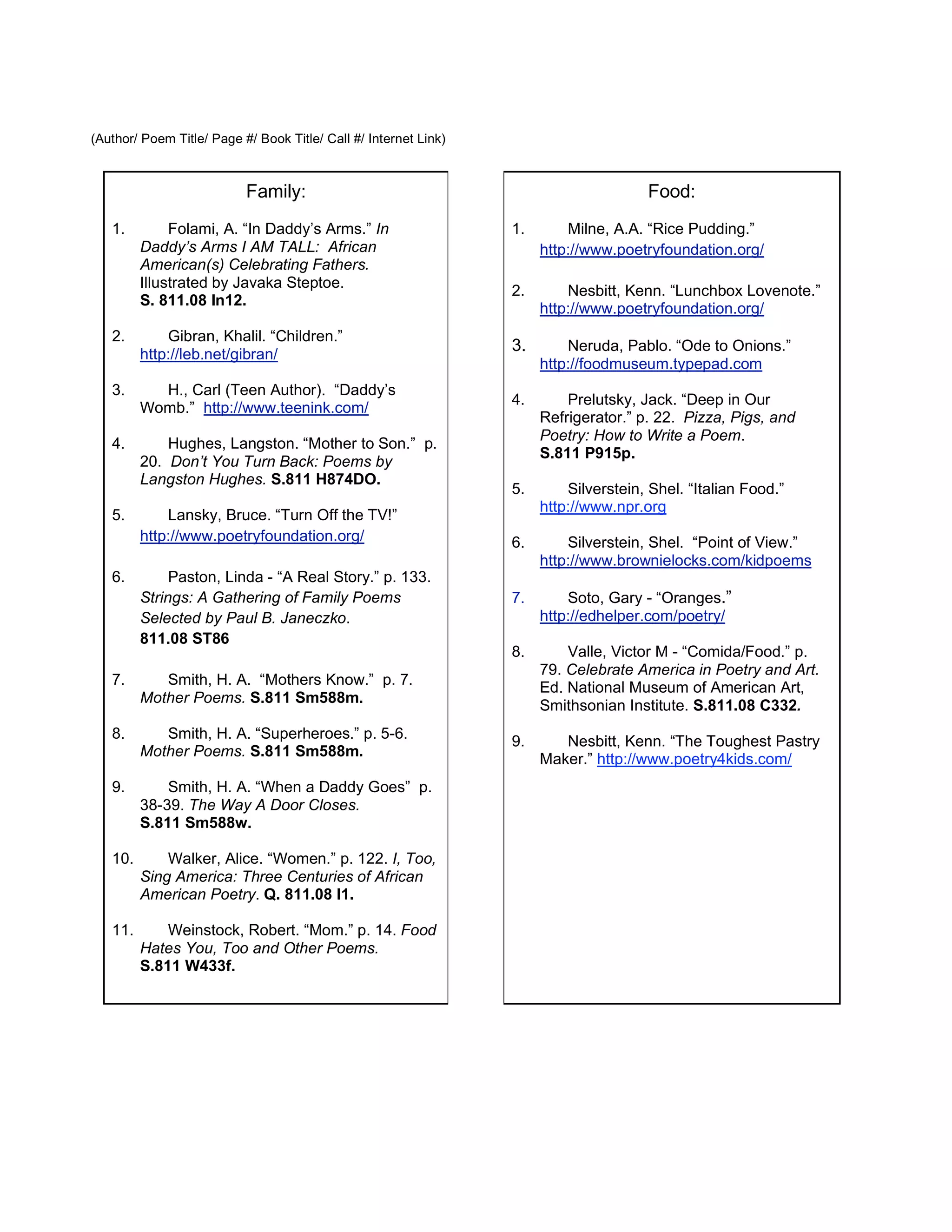 (Author/ Poem Title/ Page #/ Book Title/ Call #/ Internet Link)

Family:

1. Folami, A. “In Daddy’s Arms.” In Daddy’s Arms I AM TALL: African American(s) Celebrating Fathers. Illustrated by Javaka Steptoe. S. 811.08 In12.

2. Gibran, Khalil. “Children.” http://leb.net/gibran/

3. H., Carl (Teen Author). “Daddy’s Womb.” http://www.teenink.com/

4. Hughes, Langston. “Mother to Son.” p. 20. Don’t You Turn Back: Poems by Langston Hughes. S.811 H874DO.

5. Lansky, Bruce. “Turn Off the TV!” http://www.poetryfoundation.org/

6. Paston, Linda - “A Real Story.” p. 133. Strings: A Gathering of Family Poems Selected by Paul B. Janeczko. 811.08 ST86

7. Smith, H. A. “Mothers Know.” p. 7. Mother Poems. S.811 Sm588m.

8. Smith, H. A. “Superheroes.” p. 5-6. Mother Poems. S.811 Sm588m.

9. Smith, H. A. “When a Daddy Goes” p. 38-39. The Way A Door Closes. S.811 Sm588w.

10. Walker, Alice. “Women.” p. 122. I, Too, Sing America: Three Centuries of African American Poetry. Q. 811.08 I1.

11. Weinstock, Robert. “Mom.” p. 14. Food Hates You, Too and Other Poems. S.811 W433f.

Food:

1. Milne, A.A. “Rice Pudding.” http://www.poetryfoundation.org/

2. Nesbitt, Kenn. “Lunchbox Lovenote.” http://www.poetryfoundation.org/

3. Neruda, Pablo. “Ode to Onions.” http://foodmuseum.typepad.com

4. Prelutsky, Jack. “Deep in Our Refrigerator.” p. 22. Pizza, Pigs, and Poetry: How to Write a Poem. S.811 P915p.

5. Silverstein, Shel. “Italian Food.” http://www.npr.org

6. Silverstein, Shel. “Point of View.” http://www.brownielocks.com/kidpoems

7. Soto, Gary - “Oranges.” http://edhelper.com/poetry/

8. Valle, Victor M - “Comida/Food.” p. 79. Celebrate America in Poetry and Art. Ed. National Museum of American Art, Smithsonian Institute. S.811.08 C332.

9. Nesbitt, Kenn. “The Toughest Pastry Maker.” http://www.poetry4kids.com/